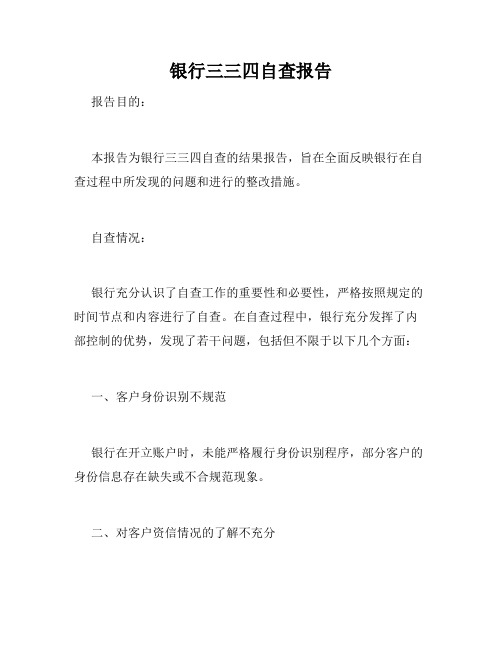 银行三三四自查报告

报告目的：

本报告为银行三三四自查的结果报告，旨在全面反映银行在自查过程中所发现的问题和进行的整改措施。

自查情况：

银行充分认识了自查工作的重要性和必要性，严格按照规定的时间节点和内容进行了自查。在自查过程中，银行充分发挥了内部控制的优势，发现了若干问题，包括但不限于以下几个方面：

一、客户身份识别不规范

银行在开立账户时，未能严格履行身份识别程序，部分客户的身份信息存在缺失或不合规范现象。

二、对客户资信情况的了解不充分